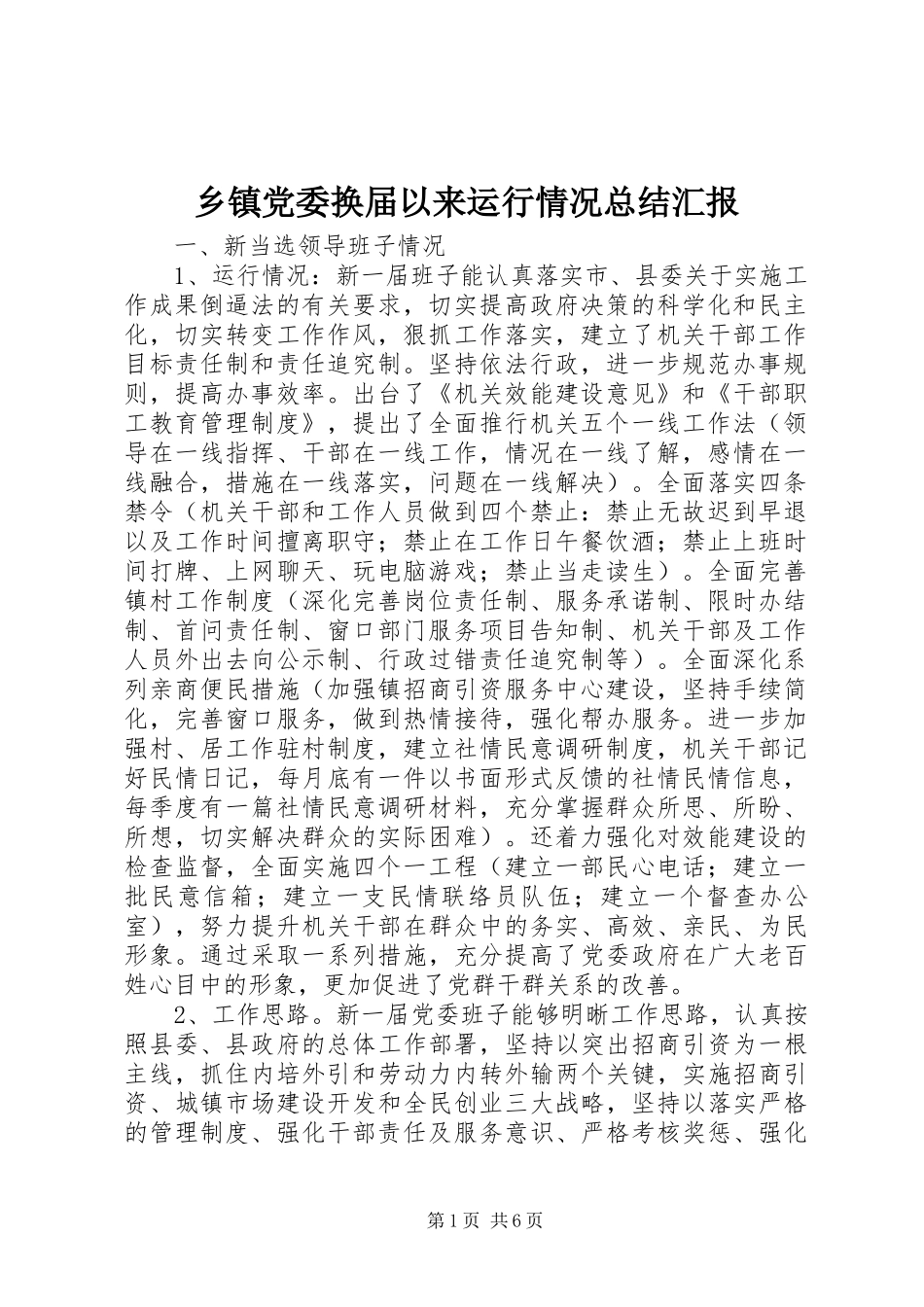 乡镇党委换届以来运行情况总结汇报

一、新当选领导班子情况

1、运行情况：新一届班子能认真落实市、县委关于实施工作成果倒逼法的有关要求，切实提高政府决策的科学化和民主化，切实转变工作作风，狠抓工作落实，建立了机关干部工作目标责任制和责任追究制。坚持依法行政，进一步规范办事规则，提高办事效率。出台了《机关效能建设意见》和《干部职工教育管理制度》，提出了全面推行机关五个一线工作法（领导在一线指挥、干部在一线工作，情况在一线了解，感情在一线融合，措施在一线落实，问题在一线解决）。全面落实四条禁令（机关干部和工作人员做到四个禁止：禁止无故迟到早退以及工作时间擅离职守；禁止在工作日午餐饮酒；禁止上班时间打牌、上网聊天、玩电脑游戏；禁止当走读生）。全面完善镇村工作制度（深化完善岗位责任制、服务承诺制、限时办结制、首问责任制、窗口部门服务项目告知制、机关干部及工作人员外出去向公示制、行政过错责任追究制等）。全面深化系列亲商便民措施（加强镇招商引资服务中心建设，坚持手续简化，完善窗口服务，做到热情接待，强化帮办服务。进一步加强村、居工作驻村制度，建立社情民意调研制度，机关干部记好民情日记，每月底有一件以书面形式反馈的社情民情信息，每季度有一篇社情民意调研材料，充分掌握群众所思、所盼、所想，切实解决群众的实际困难）。还着力强化对效能建设的检查监督，全面实施四个一工程（建立一部民心电话；建立一批民意信箱；建立一支民情联络员队伍；建立一个督查办公室），努力提升机关干部在群众中的务实、高效、亲民、为民形象。通过采取一系列措施，充分提高了党委政府在广大老百姓心目中的形象，更加促进了党群干群关系的改善。

2、工作思路。新一届党委班子能够明晰工作思路，认真按照县委、县政府的总体工作部署，坚持以突出招商引资为一根主线，抓住内培外引和劳动力内转外输两个关键，实施招商引资、城镇市场建设开发和全民创业三大战略，坚持以落实严格的管理制度、强化干部责任及服务意识、严格考核奖惩、强化

第1页 共6页